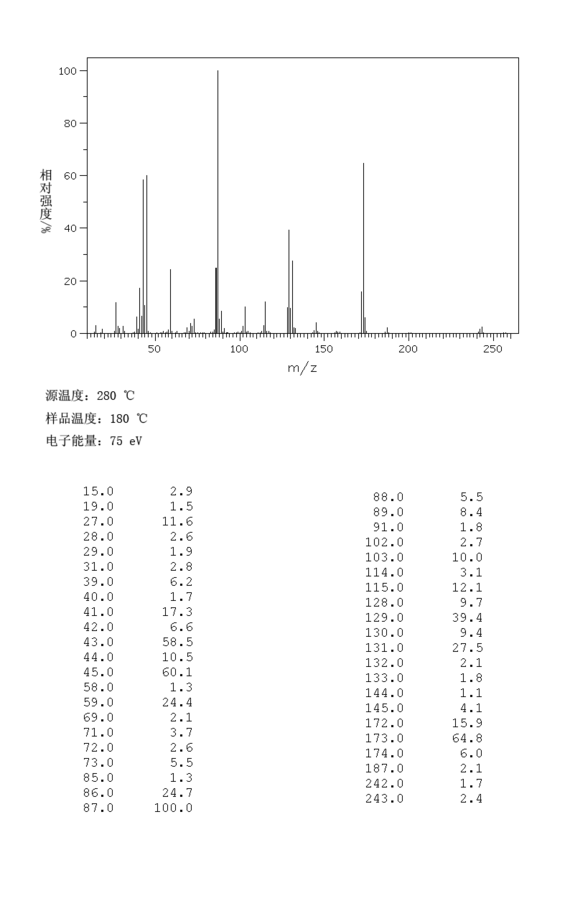 100
80
60
40
20
0
相对强度/%
50
100
150
200
250
m/z

源温度: 280 ℃
样品温度: 180 ℃
电子能量: 75 eV

| | |
|---|---|
| 15.0 | 2.9 |
| 19.0 | 1.5 |
| 27.0 | 11.6 |
| 28.0 | 2.6 |
| 29.0 | 1.9 |
| 31.0 | 2.8 |
| 39.0 | 6.2 |
| 40.0 | 1.7 |
| 41.0 | 17.3 |
| 42.0 | 6.6 |
| 43.0 | 58.5 |
| 44.0 | 10.5 |
| 45.0 | 60.1 |
| 58.0 | 1.3 |
| 59.0 | 24.4 |
| 69.0 | 2.1 |
| 71.0 | 3.7 |
| 72.0 | 2.6 |
| 73.0 | 5.5 |
| 85.0 | 1.3 |
| 86.0 | 24.7 |
| 87.0 | 100.0 |

| | |
|---|---|
| 88.0 | 5.5 |
| 89.0 | 8.4 |
| 91.0 | 1.8 |
| 102.0 | 2.7 |
| 103.0 | 10.0 |
| 114.0 | 3.1 |
| 115.0 | 12.1 |
| 128.0 | 9.7 |
| 129.0 | 39.4 |
| 130.0 | 9.4 |
| 131.0 | 27.5 |
| 132.0 | 2.1 |
| 133.0 | 1.8 |
| 144.0 | 1.1 |
| 145.0 | 4.1 |
| 172.0 | 15.9 |
| 173.0 | 64.8 |
| 174.0 | 6.0 |
| 187.0 | 2.1 |
| 242.0 | 1.7 |
| 243.0 | 2.4 |